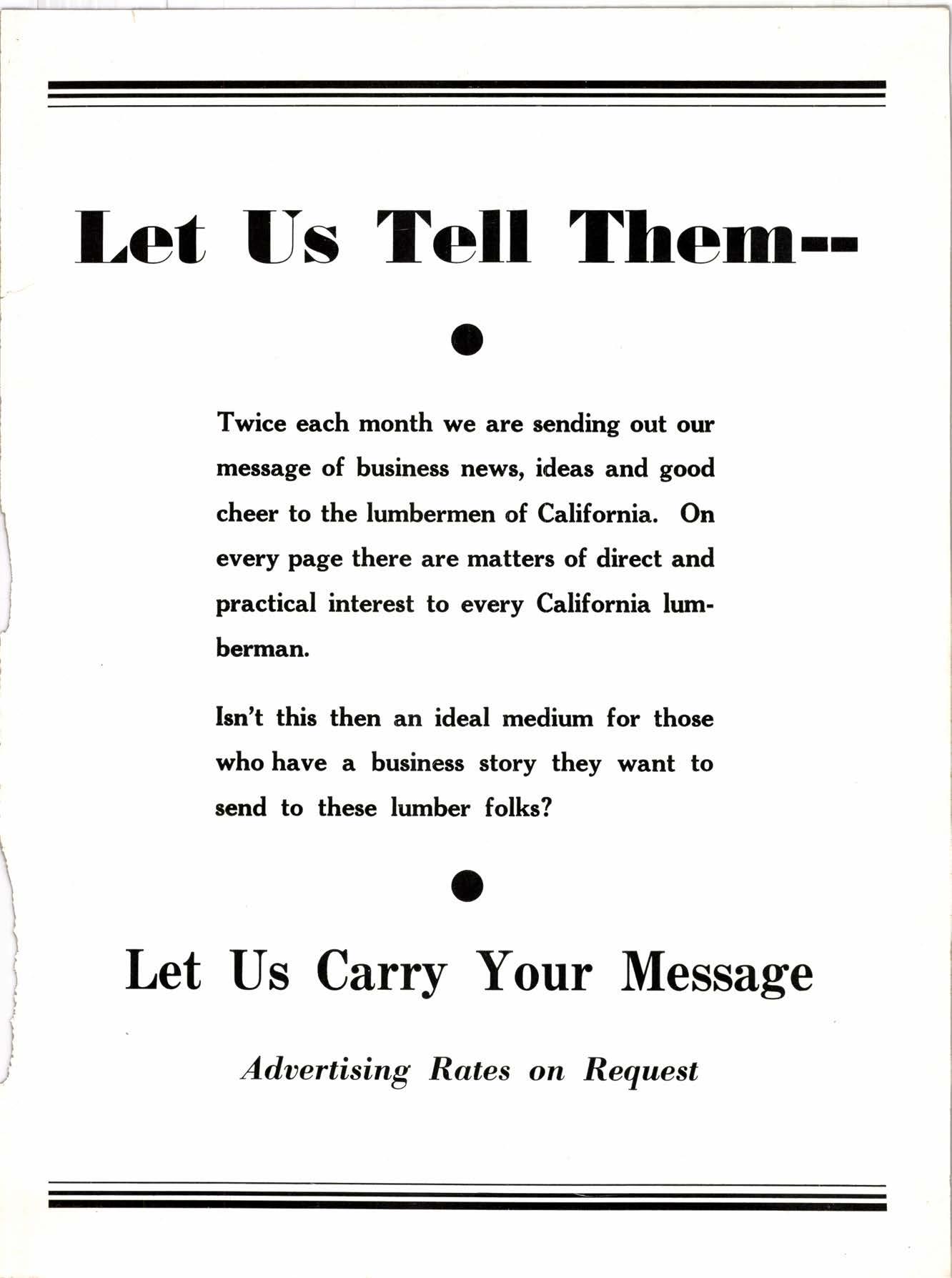 Let Us Tell Them--

Twice each month we are sending out our message of business news, ideas and good cheer to the lumbermen of California. On every page there are matters of direct and practical interest to every California lumberman.

Isn't this then an ideal medium for those who have a business story they want to send to these lumber folks?

Let Us Carry Your Message

Advertising Rates on Request